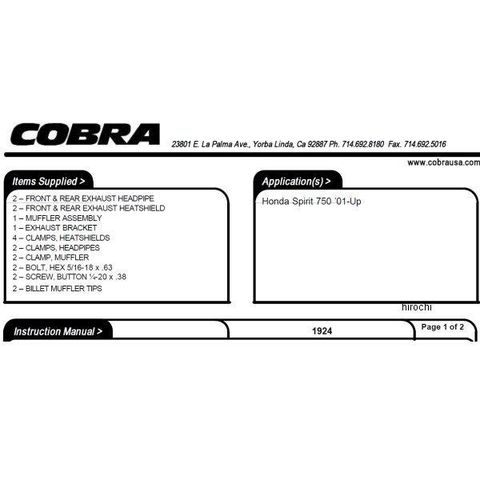 COBRA

23801 E. La Palma Ave., Yorba Linda, Ca 92887 Ph. 714.692.8180 Fax. 714.692.5016

www.cobrausa.com

Items Supplied >

2 – FRONT & REAR EXHAUST HEADPIPE
2 – FRONT & REAR EXHAUST HEATSHIELD
1 – MUFFLER ASSEMBLY
1 – EXHAUST BRACKET
4 – CLAMPS, HEATSHIELDS
2 – CLAMPS, HEADPIPES
2 – CLAMP, MUFFLER
2 – BOLT, HEX 5/16-18 x .63
2 – SCREW, BUTTON ¼-20 x .38
2 – BILLET MUFFLER TIPS

Application(s) >

Honda Spirit 750 '01-Up

hirochi

Instruction Manual >

1924

Page 1 of 2